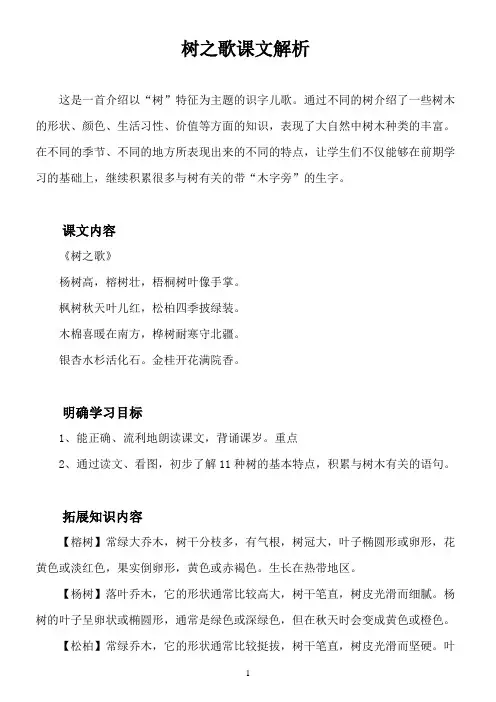 树之歌课文解析

这是一首介绍以“树”特征为主题的识字儿歌。通过不同的树介绍了一些树木的形状、颜色、生活习性、价值等方面的知识，表现了大自然中树木种类的丰富。在不同的季节、不同的地方所表现出来的不同的特点，让学生们不仅能够在前期学习的基础上，继续积累很多与树有关的带“木字旁”的生字。

课文内容

《树之歌》

杨树高，榕树壮，梧桐树叶像手掌。

枫树秋天叶儿红，松柏四季披绿装。

木棉喜暖在南方，桦树耐寒守北疆。

银杏水杉活化石。金桂开花满院香。

明确学习目标

1、能正确、流利地朗读课文，背诵课岁。重点

2、通过读文、看图，初步了解 11 种树的基本特点，积累与树木有关的语句。

拓展知识内容

【榕树】常绿大乔木，树干分枝多，有气根，树冠大，叶子椭圆形或卵形，花黄色或淡红色，果实倒卵形，黄色或赤褐色。生长在热带地区。

【杨树】落叶乔木，它的形状通常比较高大，树干笔直，树皮光滑而细腻。杨树的叶子呈卵状或椭圆形，通常是绿色或深绿色，但在秋天时会变成黄色或橙色。

【松柏】常绿乔木，它的形状通常比较挺拔，树干笔直，树皮光滑而坚硬。叶

1